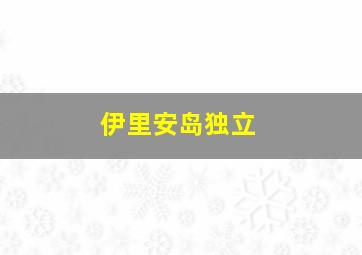 伊里安岛独立